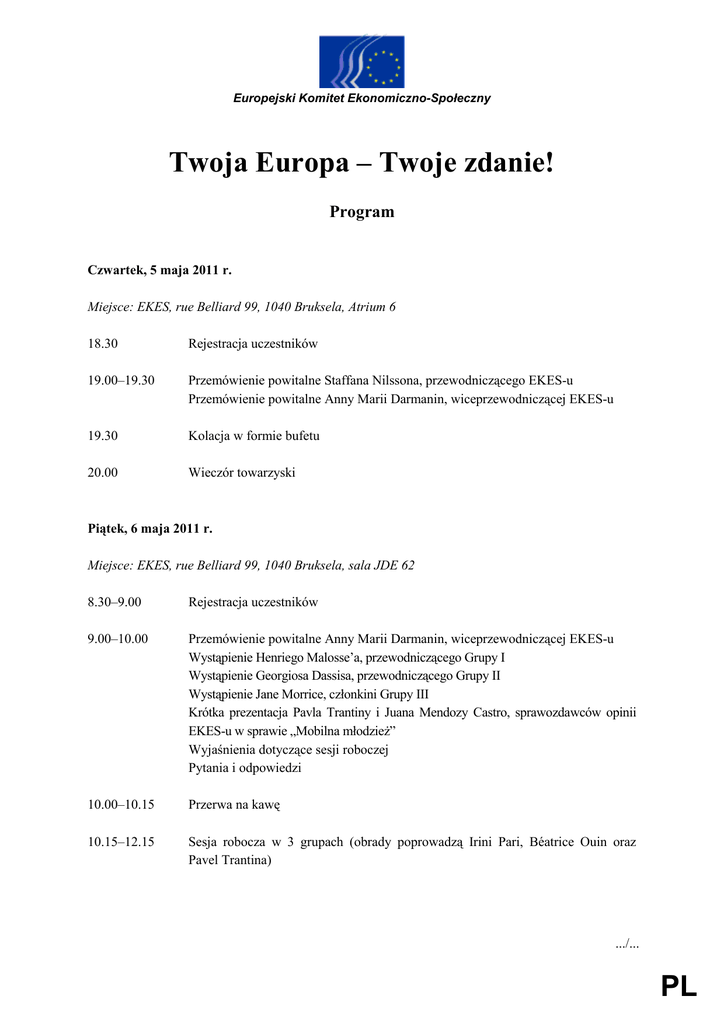 Europejski Komitet Ekonomiczno-Społeczny

Twoja Europa – Twoje zdanie!

Program

Czwartek, 5 maja 2011 r.

Miejsce: EKES, rue Belliard 99, 1040 Bruksela, Atrium 6

18.30 Rejestracja uczestników

19.00–19.30 Przemówienie powitalne Staffana Nilssona, przewodniczącego EKES-u
Przemówienie powitalne Anny Marii Darmanin, wiceprzewodniczącej EKES-u

19.30 Kolacja w formie bufetu

20.00 Wieczór towarzyski

Piątek, 6 maja 2011 r.

Miejsce: EKES, rue Belliard 99, 1040 Bruksela, sala JDE 62

8.30–9.00 Rejestracja uczestników

9.00–10.00 Przemówienie powitalne Anny Marii Darmanin, wiceprzewodniczącej EKES-u
Wystąpienie Henriego Malosse'a, przewodniczącego Grupy I
Wystąpienie Georgiosa Dassisa, przewodniczącego Grupy II
Wystąpienie Jane Morrice, członkini Grupy III
Krótka prezentacja Pavla Trantiny i Juana Mendozy Castro, sprawozdawców opinii EKES-u w sprawie „Mobilna młodzież"
Wyjaśnienia dotyczące sesji roboczej
Pytania i odpowiedzi

10.00–10.15 Przerwa na kawę

10.15–12.15 Sesja robocza w 3 grupach (obrady poprowadzą Irini Pari, Béatrice Ouin oraz Pavel Trantina)

.../...

PL